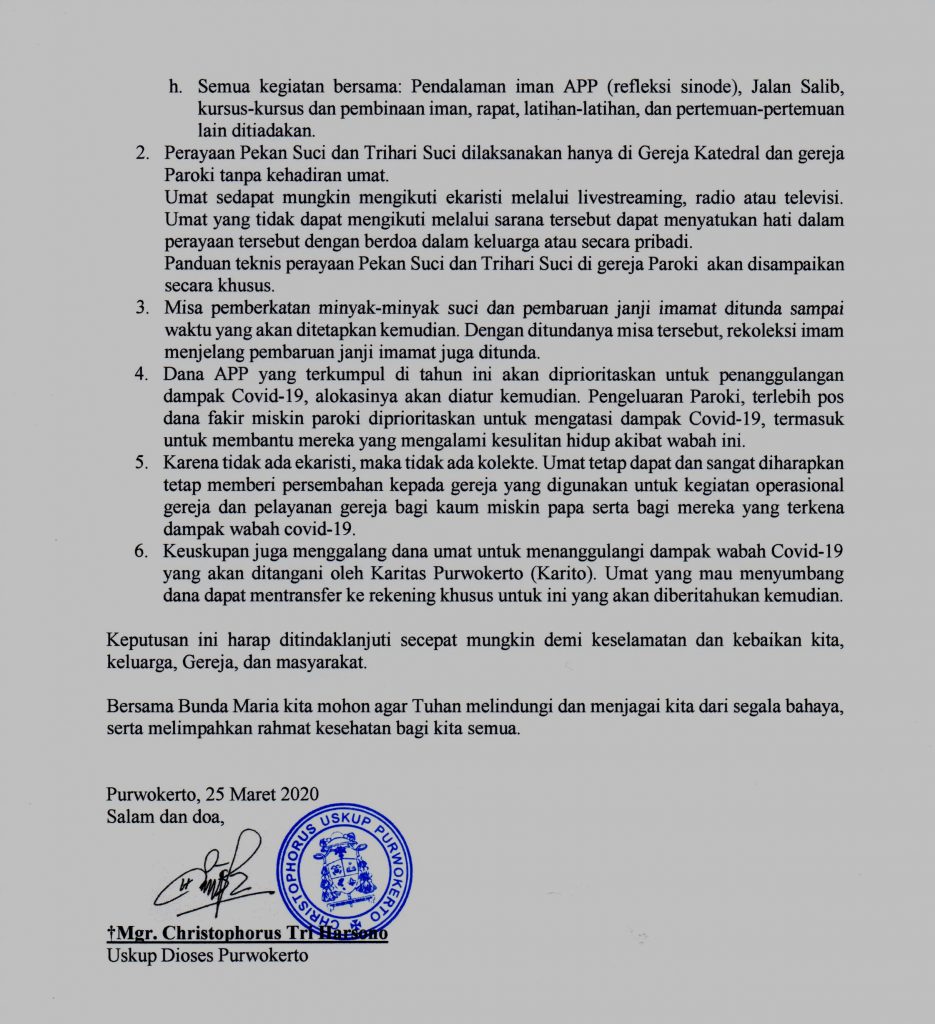 h. Semua kegiatan bersama: Pendalaman iman APP (refleksi sinode), Jalan Salib, kursus-kursus dan pembinaan iman, rapat, latihan-latihan, dan pertemuan-pertemuan lain ditiadakan.

2. Perayaan Pekan Suci dan Trihari Suci dilaksanakan hanya di Gereja Katedral dan gereja Paroki tanpa kehadiran umat.
Umat sedapat mungkin mengikuti ekaristi melalui livestreaming, radio atau televisi. Umat yang tidak dapat mengikuti melalui sarana tersebut dapat menyatukan hati dalam perayaan tersebut dengan berdoa dalam keluarga atau secara pribadi.
Panduan teknis perayaan Pekan Suci dan Trihari Suci di gereja Paroki akan disampaikan secara khusus.

3. Misa pemberkatan minyak-minyak suci dan pembaruan janji imamat ditunda sampai waktu yang akan ditetapkan kemudian. Dengan ditundanya misa tersebut, rekoleksi imam menjelang pembaruan janji imamat juga ditunda.

4. Dana APP yang terkumpul di tahun ini akan diprioritaskan untuk penanggulangan dampak Covid-19, alokasinya akan diatur kemudian. Pengeluaran Paroki, terlebih pos dana fakir miskin paroki diprioritaskan untuk mengatasi dampak Covid-19, termasuk untuk membantu mereka yang mengalami kesulitan hidup akibat wabah ini.

5. Karena tidak ada ekaristi, maka tidak ada kolekte. Umat tetap dapat dan sangat diharapkan tetap memberi persembahan kepada gereja yang digunakan untuk kegiatan operasional gereja dan pelayanan gereja bagi kaum miskin papa serta bagi mereka yang terkena dampak wabah covid-19.

6. Keuskupan juga menggalang dana umat untuk menanggulangi dampak wabah Covid-19 yang akan ditangani oleh Karitas Purwokerto (Karito). Umat yang mau menyumbang dana dapat mentransfer ke rekening khusus untuk ini yang akan diberitahukan kemudian.

Keputusan ini harap ditindaklanjuti secepat mungkin demi keselamatan dan kebaikan kita, keluarga, Gereja, dan masyarakat.

Bersama Bunda Maria kita mohon agar Tuhan melindungi dan menjagai kita dari segala bahaya, serta melimpahkan rahmat kesehatan bagi kita semua.

Purwokerto, 25 Maret 2020
Salam dan doa,

CHRISTOPHORUS USKUP PURWOKERTO

†Mgr. Christophorus Tri Harsono
Uskup Dioses Purwokerto